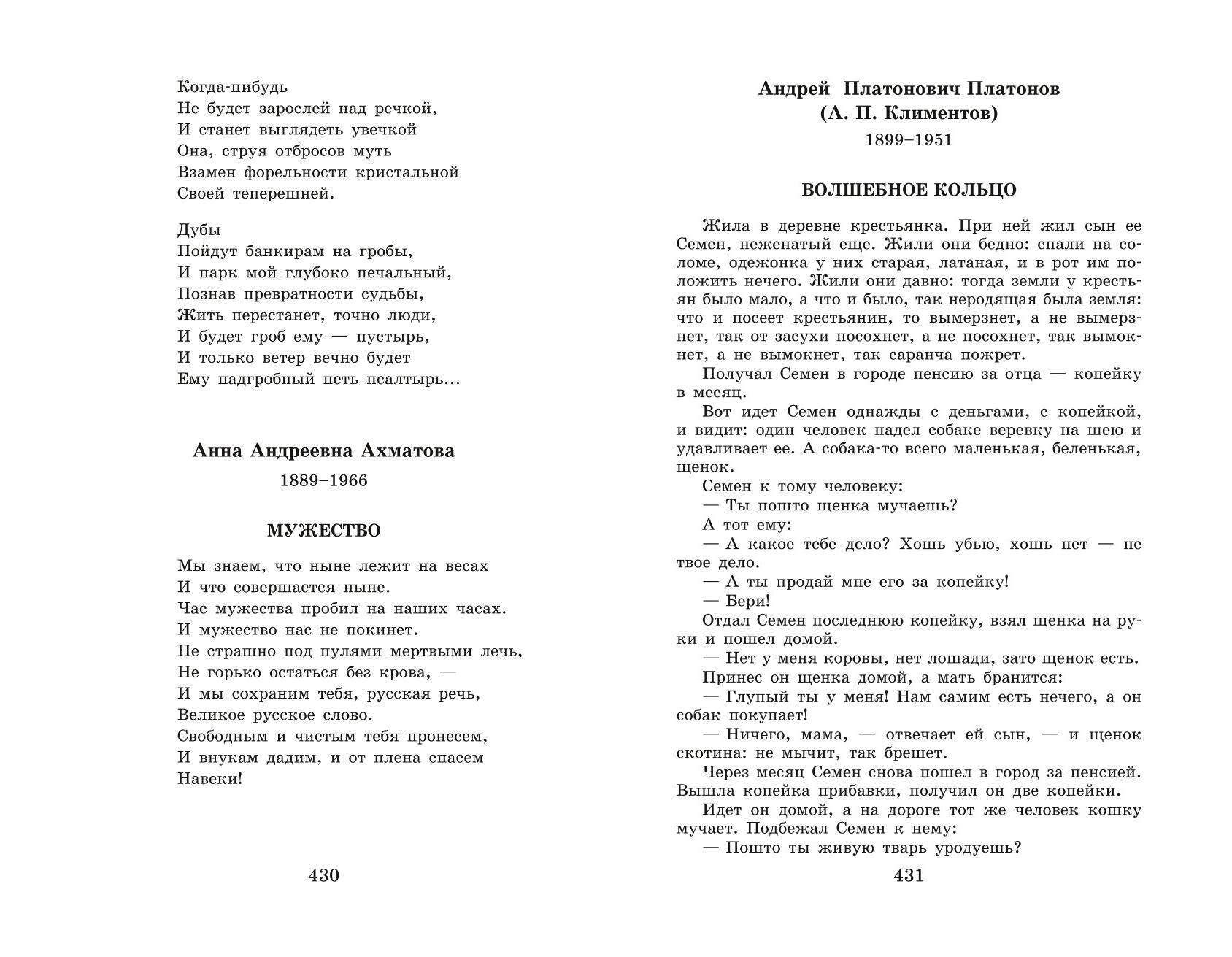 Когда-нибудь
Не будет зарослей над речкой,
И станет выглядеть увечкой
Она, струя отбросов муть
Взамен форельности кристальной
Своей теперешней.

Дубы
Пойдут банкирам на гробы,
И парк мой глубоко печальный,
Познав превратности судьбы,
Жить перестанет, точно люди,
И будет гроб ему — пустырь,
И только ветер вечно будет
Ему надгробный петь псалтырь...

Анна Андреевна Ахматова
1889–1966

МУЖЕСТВО

Мы знаем, что ныне лежит на весах
И что совершается ныне.
Час мужества пробил на наших часах.
И мужество нас не покинет.
Не страшно под пулями мертвыми лечь,
Не горько остаться без крова, —
И мы сохраним тебя, русская речь,
Великое русское слово.
Свободным и чистым тебя пронесем,
И внукам дадим, и от плена спасем
Навеки!

430

Андрей Платонович Платонов
(А. П. Климентов)
1899–1951

ВОЛШЕБНОЕ КОЛЬЦО

Жила в деревне крестьянка. При ней жил сын ее Семен, неженатый еще. Жили они бедно: спали на соломе, одежонка у них старая, латаная, и в рот им положить нечего. Жили они давно: тогда земли у крестьян было мало, а что и было, так неродящая была земля: что и посеет крестьянин, то вымерзнет, а не вымерзнет, так от засухи посохнет, а не посохнет, так вымокнет, а не вымокнет, так саранча пожрет.

Получал Семен в городе пенсию за отца — копейку в месяц.

Вот идет Семен однажды с деньгами, с копейкой, и видит: один человек надел собаке веревку на шею и удавливает ее. А собака-то всего маленькая, беленькая, щенок.

Семен к тому человеку:

— Ты пошто щенка мучаешь?

А тот ему:

— А какое тебе дело? Хошь убью, хошь нет — не твое дело.

— А ты продай мне его за копейку!

— Бери!

Отдал Семен последнюю копейку, взял щенка на руки и пошел домой.

— Нет у меня коровы, нет лошади, зато щенок есть.

Принес он щенка домой, а мать бранится:

— Глупый ты у меня! Нам самим есть нечего, а он собак покупает!

— Ничего, мама, — отвечает ей сын, — и щенок скотина: не мычит, так брешет.

Через месяц Семен снова пошел в город за пенсией. Вышла копейка прибавки, получил он две копейки.

Идет он домой, а на дороге тот же человек кошку мучает. Подбежал Семен к нему:

— Пошто ты живую тварь уродуешь?

431